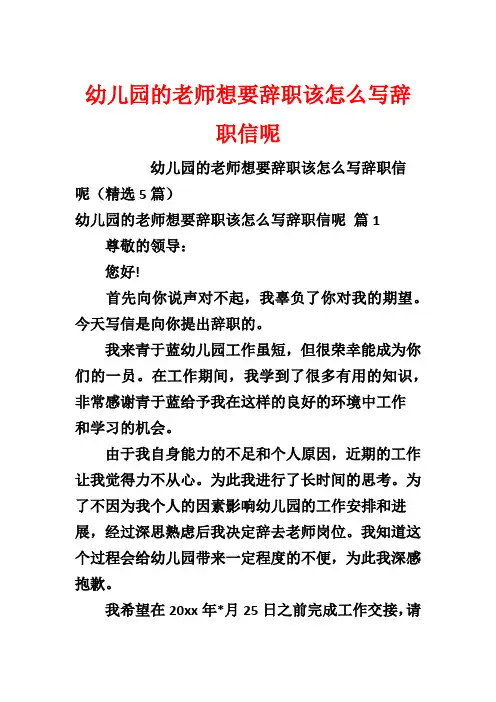 幼儿园的老师想要辞职该怎么写辞职信呢

幼儿园的老师想要辞职该怎么写辞职信呢（精选 5 篇）

幼儿园的老师想要辞职该怎么写辞职信呢 篇 1

尊敬的领导：

您好!

首先向你说声对不起，我辜负了你对我的期望。今天写信是向你提出辞职的。

我来青于蓝幼儿园工作虽短，但很荣幸能成为你们的一员。在工作期间，我学到了很多有用的知识，非常感谢青于蓝给予我在这样的良好的环境中工作和学习的机会。

由于我自身能力的不足和个人原因，近期的工作让我觉得力不从心。为此我进行了长时间的思考。为了不因为我个人的因素影响幼儿园的工作安排和进展，经过深思熟虑后我决定辞去老师岗位。我知道这个过程会给幼儿园带来一定程度的不便，为此我深感抱歉。

我希望在 20xx 年*月 25 日之前完成工作交接，请